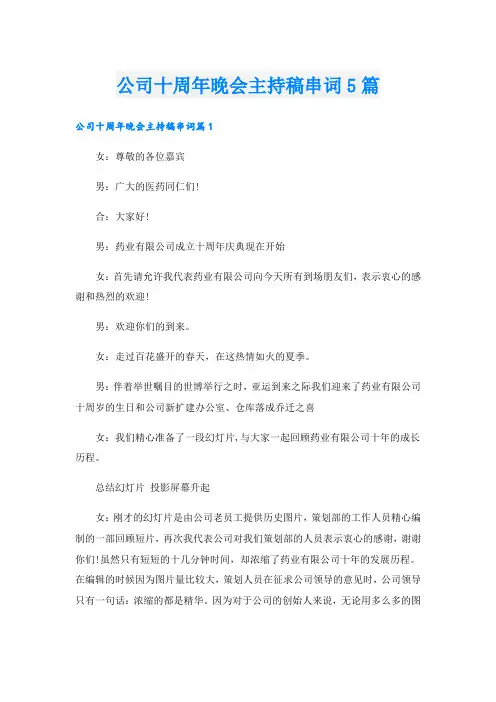 公司十周年晚会主持稿串词5篇

公司十周年晚会主持稿串词篇1

女：尊敬的各位嘉宾

男：广大的医药同仁们!

合：大家好!

男：药业有限公司成立十周年庆典现在开始

女：首先请允许我代表药业有限公司向今天所有到场朋友们，表示衷心的感谢和热烈的欢迎!

男：欢迎你们的到来。

女：走过百花盛开的春天，在这热情如火的夏季。

男：伴着举世瞩目的世博举行之时，亚运到来之际我们迎来了药业有限公司十周岁的生日和公司新扩建办公室、仓库落成乔迁之喜

女：我们精心准备了一段幻灯片，与大家一起回顾药业有限公司十年的成长历程。

总结幻灯片 投影屏幕升起

女：刚才的幻灯片是由公司老员工提供历史图片，策划部的工作人员精心编制的一部回顾短片，再次我代表公司对我们策划部的人员表示衷心的感谢，谢谢你们!虽然只有短短的十几分钟时间，却浓缩了药业有限公司十年的发展历程。在编辑的时候因为图片量比较大，策划人员在征求公司领导的意见时，公司领导只有一句话：浓缩的都是精华。因为对于公司的创始人来说，无论用多么多的图